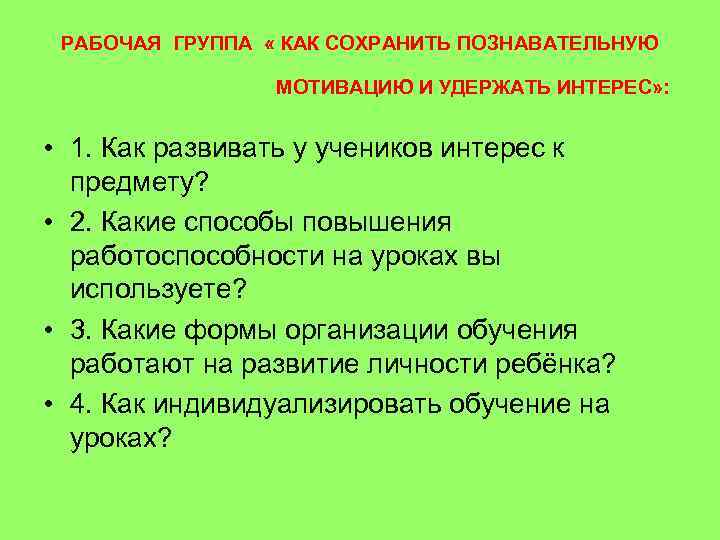 РАБОЧАЯ ГРУППА « КАК СОХРАНИТЬ ПОЗНАВАТЕЛЬНУЮ МОТИВАЦИЮ И УДЕРЖАТЬ ИНТЕРЕС»:

• 1. Как развивать у учеников интерес к предмету?
• 2. Какие способы повышения работоспособности на уроках вы используете?
• 3. Какие формы организации обучения работают на развитие личности ребёнка?
• 4. Как индивидуализировать обучение на уроках?